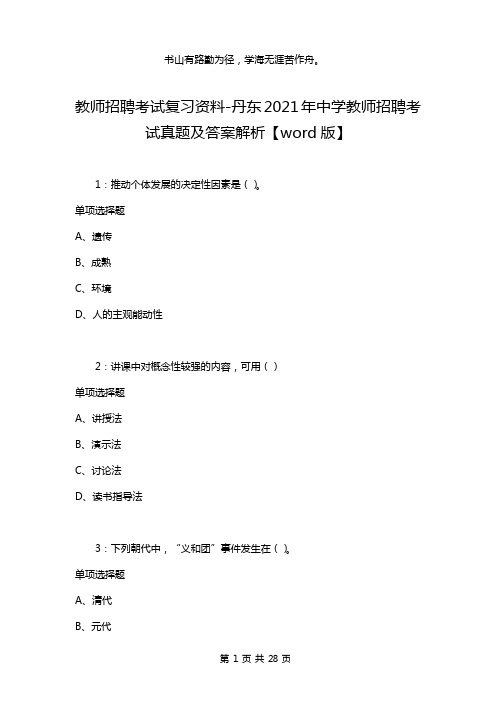 书山有路勤为径，学海无涯苦作舟。

教师招聘考试复习资料-丹东2021年中学教师招聘考试真题及答案解析【word版】

1：推动个体发展的决定性因素是（ ）。

单项选择题

A、遗传

B、成熟

C、环境

D、人的主观能动性

2：讲课中对概念性较强的内容，可用（ ）

单项选择题

A、讲授法

B、演示法

C、讨论法

D、读书指导法

3：下列朝代中，“义和团”事件发生在（ ）。

单项选择题

A、清代

B、元代

第 1 页 共 28 页